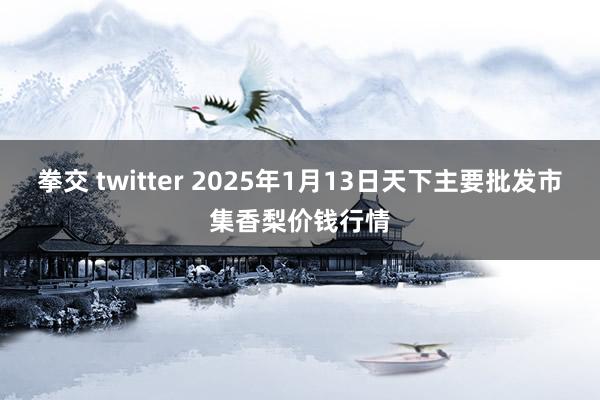 拳交 twitter 2025年1月13日天下主要批发市集香梨价钱行情